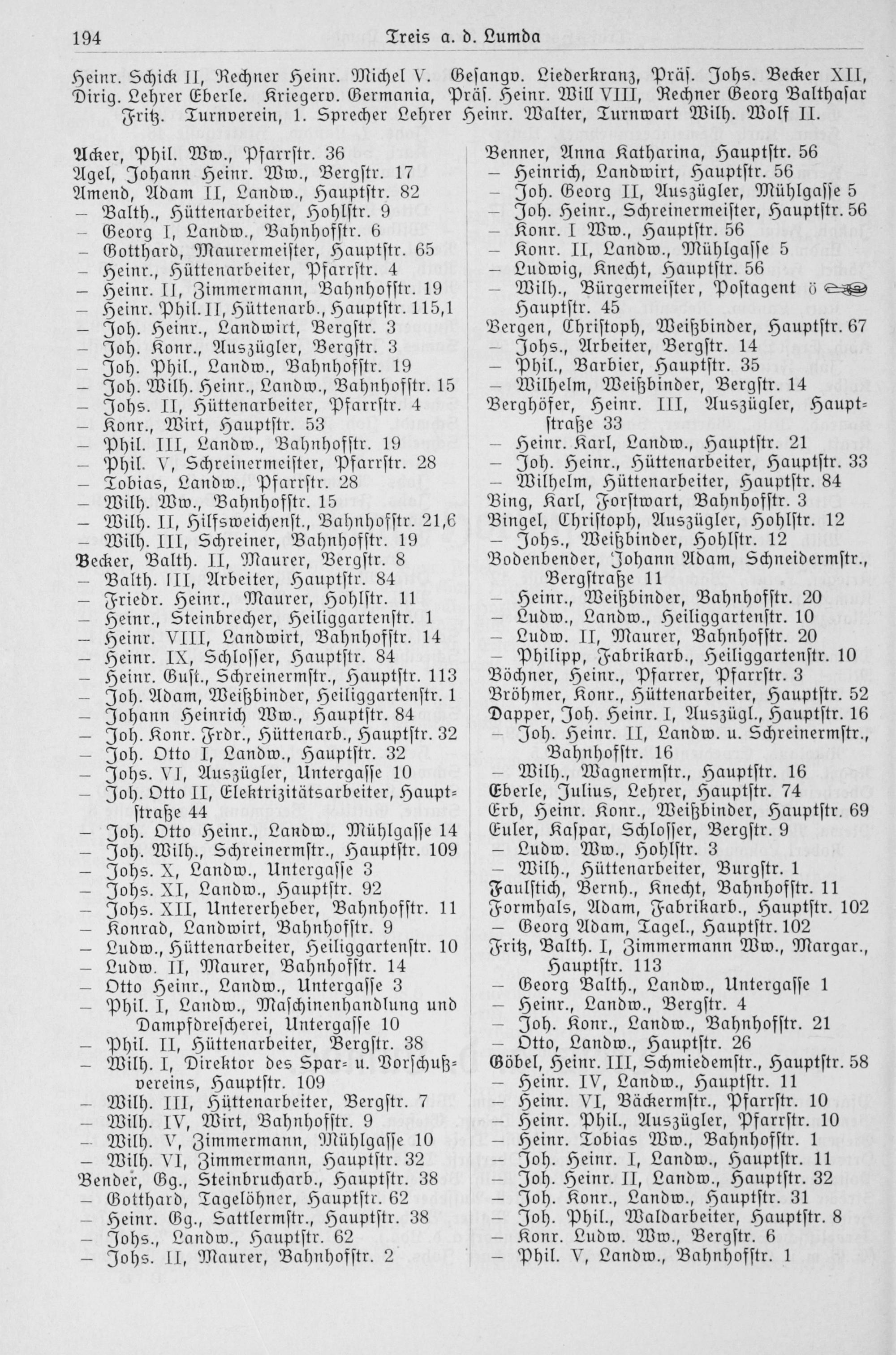 194 Treis a. d. Lumda

Heinr. Schick II, Rechner Heinr. Michel V. Gesangv. Liederkranz, Präs. Johs. Becker XII, Dirig. Lehrer Eberle. Kriegerv. Germania, Präs. Heinr. Will VIII, Rechner Georg Balthasar Fritz. Turnverein, 1. Sprecher Lehrer Heinr. Walter, Turnwart Wilh. Wolf II.

Acker, Phil. Ww., Pfarrstr. 36
Agel, Johann Heinr. Ww., Bergstr. 17
Amend, Adam II, Landw., Hauptstr. 82
- Balth., Hüttenarbeiter, Hohlstr. 9
- Georg I, Landw., Bahnhofstr. 6
- Gotthard, Maurermeister, Hauptstr. 65
- Heinr., Hüttenarbeiter, Pfarrstr. 4
- Heinr. II, Zimmermann, Bahnhofstr. 19
- Heinr. Phil. II, Hüttenarb., Hauptstr. 115,1
- Joh. Heinr., Landwirt, Bergstr. 3
- Joh. Konr., Auszügler, Bergstr. 3
- Joh. Phil., Landw., Bahnhofstr. 19
- Joh. Wilh. Heinr., Landw., Bahnhofstr. 15
- Johs. II, Hüttenarbeiter, Pfarrstr. 4
- Konr., Wirt, Hauptstr. 53
- Phil. III, Landw., Bahnhofstr. 19
- Phil. V, Schreinermeister, Pfarrstr. 28
- Tobias, Landw., Pfarrstr. 28
- Wilh. Ww., Bahnhofstr. 15
- Wilh. II, Hilfsweichenst., Bahnhofstr. 21,6
- Wilh. III, Schreiner, Bahnhofstr. 19
Becker, Balth. II, Maurer, Bergstr. 8
- Balth. III, Arbeiter, Hauptstr. 84
- Friedr. Heinr., Maurer, Hohlstr. 11
- Heinr., Steinbrecher, Heiliggartenstr. 1
- Heinr. VIII, Landwirt, Bahnhofstr. 14
- Heinr. IX, Schlosser, Hauptstr. 84
- Heinr. Gust., Schreinermstr., Hauptstr. 113
- Joh. Adam, Weißbinder, Heiliggartenstr. 1
- Johann Heinrich Ww., Hauptstr. 84
- Joh. Konr. Frdr., Hüttenarb., Hauptstr. 32
- Joh. Otto I, Landw., Hauptstr. 32
- Johs. VI, Auszügler, Untergasse 10
- Joh. Otto II, Elektrizitätsarbeiter, Hauptstraße 44
- Joh. Otto Heinr., Landw., Mühlgasse 14
- Joh. Wilh., Schreinermstr., Hauptstr. 109
- Johs. X, Landw., Untergasse 3
- Johs. XI, Landw., Hauptstr. 92
- Johs. XII, Untererheber, Bahnhofstr. 11
- Konrad, Landwirt, Bahnhofstr. 9
- Ludw., Hüttenarbeiter, Heiliggartenstr. 10
- Ludw. II, Maurer, Bahnhofstr. 14
- Otto Heinr., Landw., Untergasse 3
- Phil. I, Landw., Maschinenhandlung und Dampfdrescherei, Untergasse 10
- Phil. II, Hüttenarbeiter, Bergstr. 38
- Wilh. I, Direktor des Spar- u. Vorschußvereins, Hauptstr. 109
- Wilh. III, Hüttenarbeiter, Bergstr. 7
- Wilh. IV, Wirt, Bahnhofstr. 9
- Wilh. V, Zimmermann, Mühlgasse 10
- Wilh. VI, Zimmermann, Hauptstr. 32
Bender, Gg., Steinbrucharb., Hauptstr. 38
- Gotthard, Tagelöhner, Hauptstr. 62
- Heinr. Gg., Sattlermstr., Hauptstr. 38
- Johs., Landw., Hauptstr. 62
- Johs. II, Maurer, Bahnhofstr. 2

Benner, Anna Katharina, Hauptstr. 56
- Heinrich, Landwirt, Hauptstr. 56
- Joh. Georg II, Auszügler, Mühlgasse 5
- Joh. Heinr., Schreinermeister, Hauptstr. 56
- Konr. I Ww., Hauptstr. 56
- Konr. II, Landw., Mühlgasse 5
- Ludwig, Knecht, Hauptstr. 56
- Wilh., Bürgermeister, Postagent ö Hauptstr. 45
Bergen, Christoph, Weißbinder, Hauptstr. 67
- Johs., Arbeiter, Bergstr. 14
- Phil., Barbier, Hauptstr. 35
- Wilhelm, Weißbinder, Bergstr. 14
Berghöfer, Heinr. III, Auszügler, Hauptstraße 33
- Heinr. Karl, Landw., Hauptstr. 21
- Joh. Heinr., Hüttenarbeiter, Hauptstr. 33
- Wilhelm, Hüttenarbeiter, Hauptstr. 84
Bing, Karl, Forstwart, Bahnhofstr. 3
Bingel, Christoph, Auszügler, Hohlstr. 12
- Johs., Weißbinder, Hohlstr. 12
Bodenbender, Johann Adam, Schneidermstr., Bergstraße 11
- Heinr., Weißbinder, Bahnhofstr. 20
- Ludw., Landw., Heiliggartenstr. 10
- Ludw. II, Maurer, Bahnhofstr. 20
- Philipp, Fabrikarb., Heiliggartenstr. 10
Böchner, Heinr., Pfarrer, Pfarrstr. 3
Bröhmer, Konr., Hüttenarbeiter, Hauptstr. 52
Dapper, Joh. Heinr. I, Auszügl., Hauptstr. 16
- Joh. Heinr. II, Landw. u. Schreinermstr., Bahnhofstr. 16
- Wilh., Wagnermstr., Hauptstr. 16
Eberle, Julius, Lehrer, Hauptstr. 74
Erb, Heinr. Konr., Weißbinder, Hauptstr. 69
Euler, Kaspar, Schlosser, Bergstr. 9
- Ludw. Ww., Hohlstr. 3
- Wilh., Hüttenarbeiter, Burgstr. 1
Faulstich, Bernh., Knecht, Bahnhofstr. 11
Formhals, Adam, Fabrikarb., Hauptstr. 102
- Georg Adam, Tagel., Hauptstr. 102
Fritz, Balth. I, Zimmermann Ww., Margar., Hauptstr. 113
- Georg Balth., Landw., Untergasse 1
- Heinr., Landw., Bergstr. 4
- Joh. Konr., Landw., Bahnhofstr. 21
- Otto, Landw., Hauptstr. 26
Göbel, Heinr. III, Schmiedemstr., Hauptstr. 58
- Heinr. IV, Landw., Hauptstr. 11
- Heinr. VI, Bäckermstr., Pfarrstr. 10
- Heinr. Phil., Auszügler, Pfarrstr. 10
- Heinr. Tobias Ww., Bahnhofstr. 1
- Joh. Heinr. I, Landw., Hauptstr. 11
- Joh. Heinr. II, Landw., Hauptstr. 32
- Joh. Konr., Landw., Hauptstr. 31
- Joh. Phil., Waldarbeiter, Hauptstr. 8
- Konr. Ludw. Ww., Bergstr. 6
- Phil. V, Landw., Bahnhofstr. 1